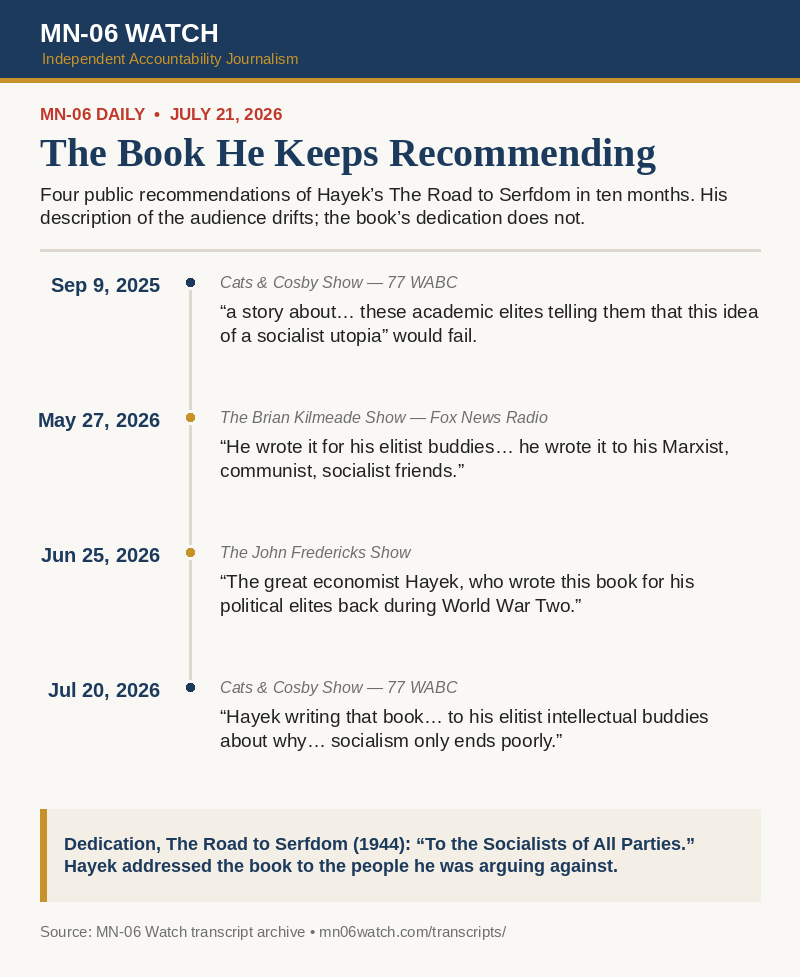 MN-06 WATCH
Independent Accountability Journalism

MN-06 DAILY • JULY 21, 2026

The Book He Keeps Recommending

Four public recommendations of Hayek’s The Road to Serfdom in ten months. His description of the audience drifts; the book’s dedication does not.

Sep 9, 2025
Cats & Cosby Show — 77 WABC
“a story about… these academic elites telling them that this idea of a socialist utopia” would fail.

May 27, 2026
The Brian Kilmeade Show — Fox News Radio
“He wrote it for his elitist buddies… he wrote it to his Marxist, communist, socialist friends.”

Jun 25, 2026
The John Fredericks Show
“The great economist Hayek, who wrote this book for his political elites back during World War Two.”

Jul 20, 2026
Cats & Cosby Show — 77 WABC
“Hayek writing that book… to his elitist intellectual buddies about why… socialism only ends poorly.”

Dedication, The Road to Serfdom (1944): “To the Socialists of All Parties.” Hayek addressed the book to the people he was arguing against.

Source: MN-06 Watch transcript archive • mn06watch.com/transcripts/